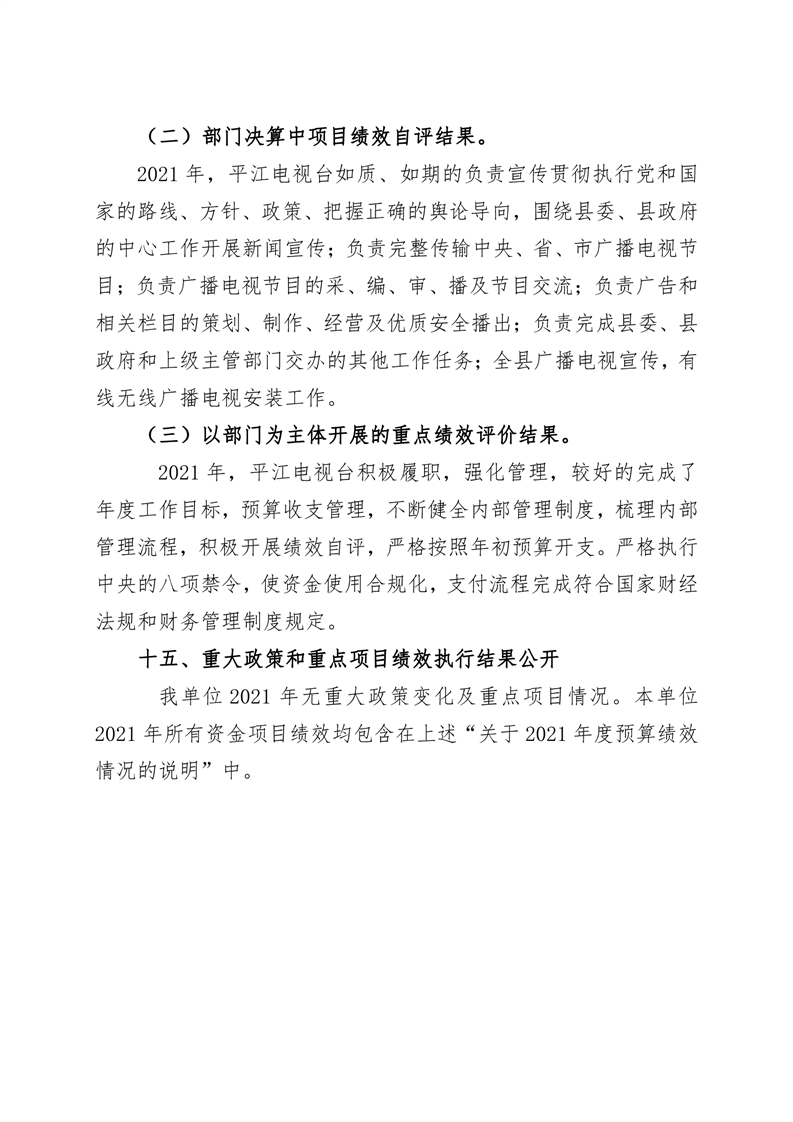 （二）部门决算中项目绩效自评结果。

2021 年，平江电视台如质、如期的负责宣传贯彻执行党和国家的路线、方针、政策、把握正确的舆论导向，围绕县委、县政府的中心工作开展新闻宣传；负责完整传输中央、省、市广播电视节目；负责广播电视节目的采、编、审、播及节目交流；负责广告和相关栏目的策划、制作、经营及优质安全播出；负责完成县委、县政府和上级主管部门交办的其他工作任务；全县广播电视宣传，有线无线广播电视安装工作。

（三）以部门为主体开展的重点绩效评价结果。

2021 年，平江电视台积极履职，强化管理，较好的完成了年度工作目标，预算收支管理，不断健全内部管理制度，梳理内部管理流程，积极开展绩效自评，严格按照年初预算开支。严格执行中央的八项禁令，使资金使用合规化，支付流程完成符合国家财经法规和财务管理制度规定。

十五、重大政策和重点项目绩效执行结果公开

我单位 2021 年无重大政策变化及重点项目情况。本单位 2021 年所有资金项目绩效均包含在上述“关于 2021 年度预算绩效情况的说明”中。